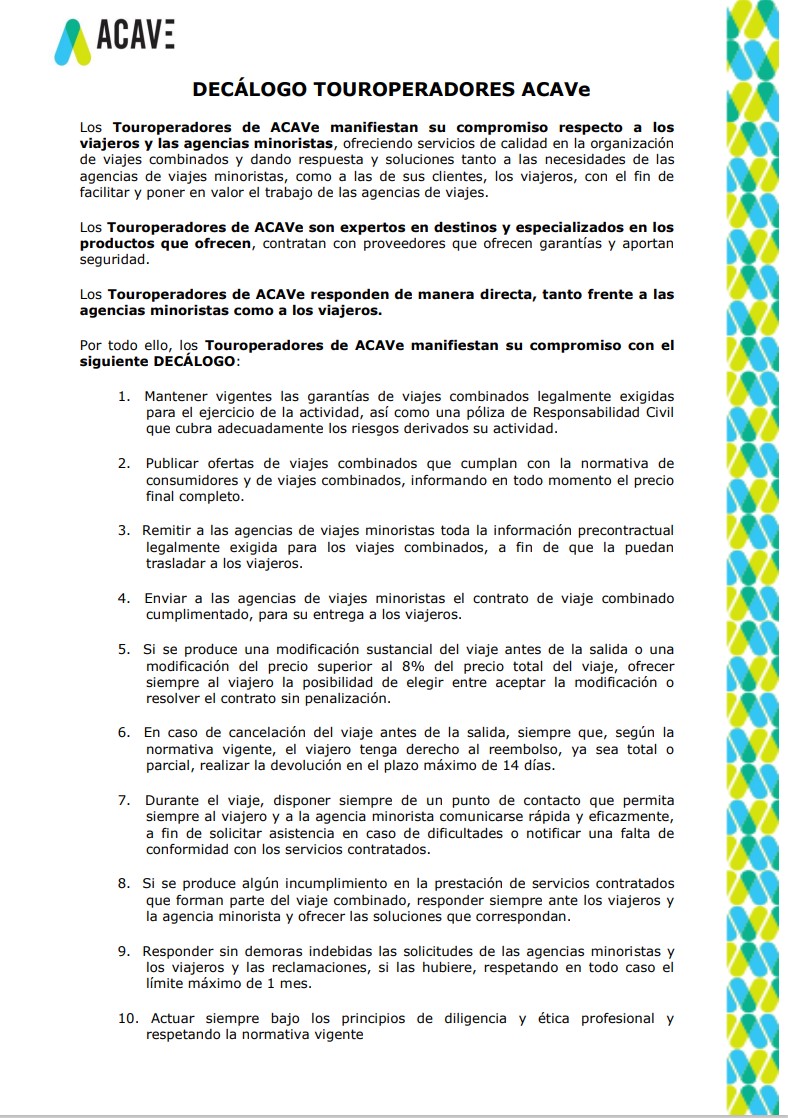 ACAVE

DECÁLOGO TOUROPERADORES ACAVe

Los Touroperadores de ACAVe manifiestan su compromiso respecto a los viajeros y las agencias minoristas, ofreciendo servicios de calidad en la organización de viajes combinados y dando respuesta y soluciones tanto a las necesidades de las agencias de viajes minoristas, como a las de sus clientes, los viajeros, con el fin de facilitar y poner en valor el trabajo de las agencias de viajes.

Los Touroperadores de ACAVe son expertos en destinos y especializados en los productos que ofrecen, contratan con proveedores que ofrecen garantías y aportan seguridad.

Los Touroperadores de ACAVe responden de manera directa, tanto frente a las agencias minoristas como a los viajeros.

Por todo ello, los Touroperadores de ACAVe manifiestan su compromiso con el siguiente DECÁLOGO:

1. Mantener vigentes las garantías de viajes combinados legalmente exigidas para el ejercicio de la actividad, así como una póliza de Responsabilidad Civil que cubra adecuadamente los riesgos derivados su actividad.

2. Publicar ofertas de viajes combinados que cumplan con la normativa de consumidores y de viajes combinados, informando en todo momento el precio final completo.

3. Remitir a las agencias de viajes minoristas toda la información precontractual legalmente exigida para los viajes combinados, a fin de que la puedan trasladar a los viajeros.

4. Enviar a las agencias de viajes minoristas el contrato de viaje combinado cumplimentado, para su entrega a los viajeros.

5. Si se produce una modificación sustancial del viaje antes de la salida o una modificación del precio superior al 8% del precio total del viaje, ofrecer siempre al viajero la posibilidad de elegir entre aceptar la modificación o resolver el contrato sin penalización.

6. En caso de cancelación del viaje antes de la salida, siempre que, según la normativa vigente, el viajero tenga derecho al reembolso, ya sea total o parcial, realizar la devolución en el plazo máximo de 14 días.

7. Durante el viaje, disponer siempre de un punto de contacto que permita siempre al viajero y a la agencia minorista comunicarse rápida y eficazmente, a fin de solicitar asistencia en caso de dificultades o notificar una falta de conformidad con los servicios contratados.

8. Si se produce algún incumplimiento en la prestación de servicios contratados que forman parte del viaje combinado, responder siempre ante los viajeros y la agencia minorista y ofrecer las soluciones que correspondan.

9. Responder sin demoras indebidas las solicitudes de las agencias minoristas y los viajeros y las reclamaciones, si las hubiere, respetando en todo caso el límite máximo de 1 mes.

10. Actuar siempre bajo los principios de diligencia y ética profesional y respetando la normativa vigente